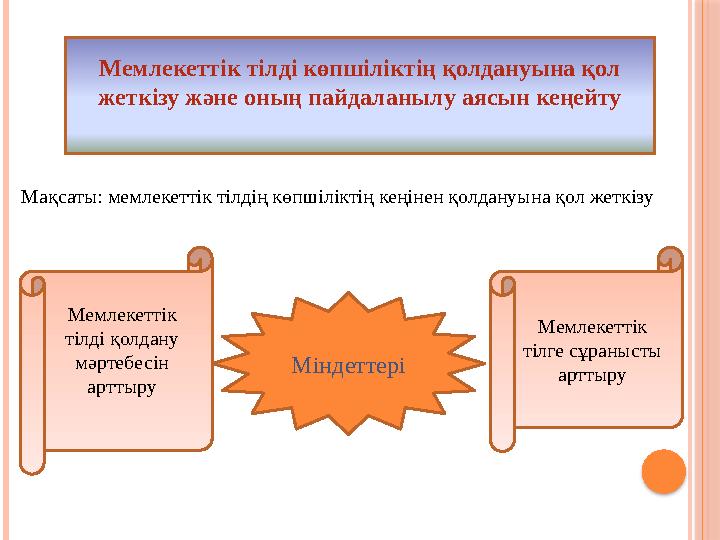 Мемлекеттік тілді көпшіліктің қолдануына қол жеткізу және оның пайдаланылу аясын кеңейту

Мақсаты: мемлекеттік тілдің көпшіліктің кеңінен қолдануына қол жеткізу

Мемлекеттік тілді қолдану мәртебесін арттыру

Міндеттері

Мемлекеттік тілге сұранысты арттыру